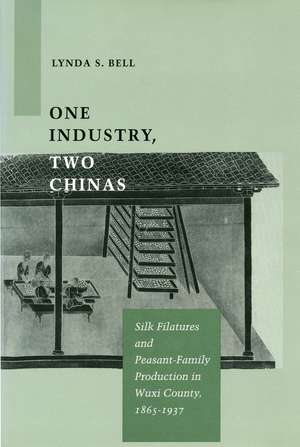 LYNDA S. BELL

ONE INDUSTRY, TWO CHINAS

Silk Filatures and Peasant-Family Production in Wuxi County, 1865-1937